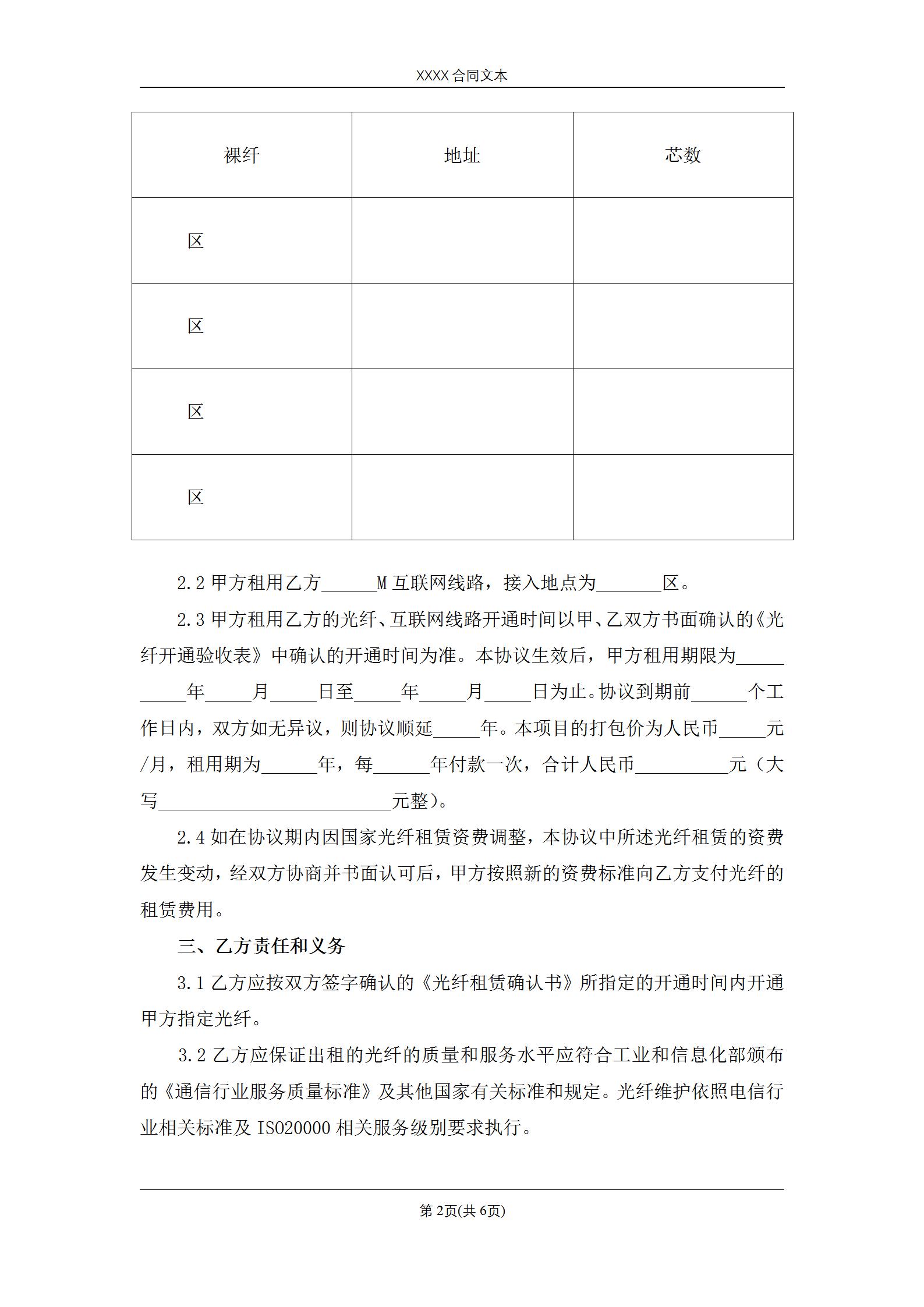 XXXX 合同文本

| 裸纤 | 地址 | 芯数 |
|---|---|---|
| 区 | | |
| 区 | | |
| 区 | | |
| 区 | | |

2.2 甲方租用乙方______M 互联网线路，接入地点为_______区。

2.3 甲方租用乙方的光纤、互联网线路开通时间以甲、乙双方书面确认的《光纤开通验收表》中确认的开通时间为准。本协议生效后，甲方租用期限为__________年_____月_____日至_____年_____月_____日为止。协议到期前______个工作日内，双方如无异议，则协议顺延_____年。本项目的打包价为人民币_____元/月，租用期为______年，每______年付款一次，合计人民币__________元（大写_________________________元整）。

2.4 如在协议期内因国家光纤租赁资费调整，本协议中所述光纤租赁的资费发生变动，经双方协商并书面认可后，甲方按照新的资费标准向乙方支付光纤的租赁费用。

三、乙方责任和义务

3.1 乙方应按双方签字确认的《光纤租赁确认书》所指定的开通时间内开通甲方指定光纤。

3.2 乙方应保证出租的光纤的质量和服务水平应符合工业和信息化部颁布的《通信行业服务质量标准》及其他国家有关标准和规定。光纤维护依照电信行业相关标准及 ISO20000 相关服务级别要求执行。

第 2页(共 6页)